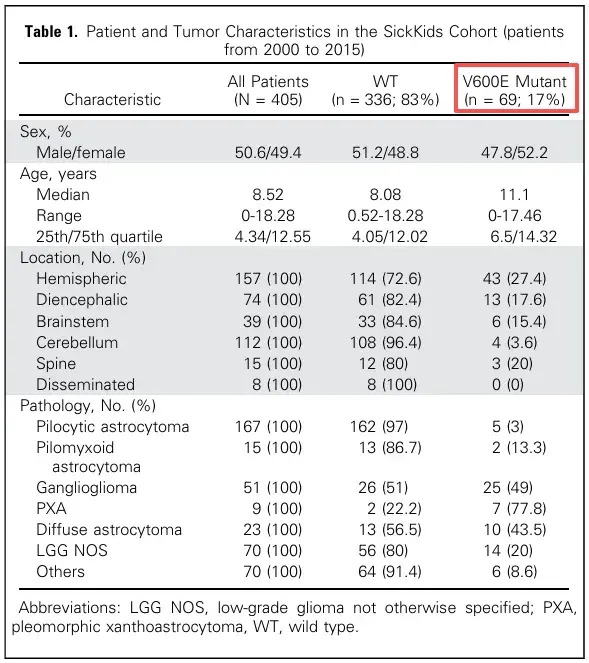 Table 1. Patient and Tumor Characteristics in the SickKids Cohort (patients from 2000 to 2015)

| Characteristic | All Patients (N = 405) | WT (n = 336; 83%) | V600E Mutant (n = 69; 17%) |
|---|---|---|---|
| Sex, % | | | |
| Male/female | 50.6/49.4 | 51.2/48.8 | 47.8/52.2 |
| Age, years | | | |
| Median | 8.52 | 8.08 | 11.1 |
| Range | 0-18.28 | 0.52-18.28 | 0-17.46 |
| 25th/75th quartile | 4.34/12.55 | 4.05/12.02 | 6.5/14.32 |
| Location, No. (%) | | | |
| Hemispheric | 157 (100) | 114 (72.6) | 43 (27.4) |
| Diencephalic | 74 (100) | 61 (82.4) | 13 (17.6) |
| Brainstem | 39 (100) | 33 (84.6) | 6 (15.4) |
| Cerebellum | 112 (100) | 108 (96.4) | 4 (3.6) |
| Spine | 15 (100) | 12 (80) | 3 (20) |
| Disseminated | 8 (100) | 8 (100) | 0 (0) |
| Pathology, No. (%) | | | |
| Pilocytic astrocytoma | 167 (100) | 162 (97) | 5 (3) |
| Pilomyxoid astrocytoma | 15 (100) | 13 (86.7) | 2 (13.3) |
| Ganglioglioma | 51 (100) | 26 (51) | 25 (49) |
| PXA | 9 (100) | 2 (22.2) | 7 (77.8) |
| Diffuse astrocytoma | 23 (100) | 13 (56.5) | 10 (43.5) |
| LGG NOS | 70 (100) | 56 (80) | 14 (20) |
| Others | 70 (100) | 64 (91.4) | 6 (8.6) |

Abbreviations: LGG NOS, low-grade glioma not otherwise specified; PXA, pleomorphic xanthoastrocytoma, WT, wild type.